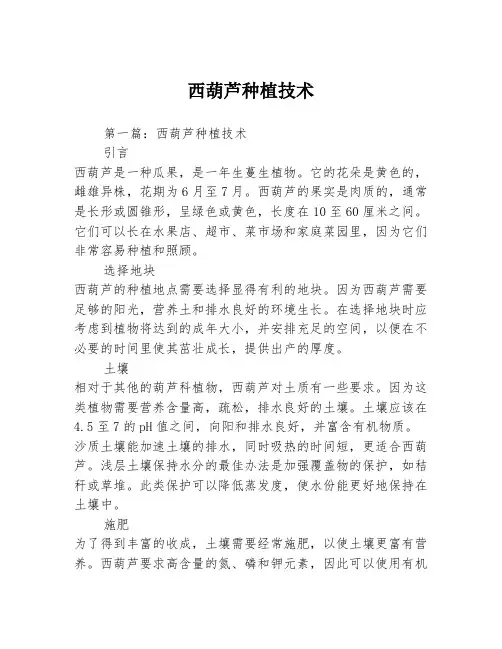 西葫芦种植技术

第一篇：西葫芦种植技术

引言

西葫芦是一种瓜果，是一年生蔓生植物。它的花朵是黄色的，雌雄异株，花期为6月至7月。西葫芦的果实是肉质的，通常是长形或圆锥形，呈绿色或黄色，长度在10至60厘米之间。它们可以长在水果店、超市、菜市场和家庭菜园里，因为它们非常容易种植和照顾。

选择地块

西葫芦的种植地点需要选择显得有利的地块。因为西葫芦需要足够的阳光，营养土和排水良好的环境生长。在选择地块时应考虑到植物将达到的成年大小，并安排充足的空间，以便在不必要的时间里使其茁壮成长，提供出产的厚度。

土壤

相对于其他的葫芦科植物，西葫芦对土质有一些要求。因为这类植物需要营养含量高，疏松，排水良好的土壤。土壤应该在4.5至7的pH值之间，向阳和排水良好，并富含有机物质。沙质土壤能加速土壤的排水，同时吸热的时间短，更适合西葫芦。浅层土壤保持水分的最佳办法是加强覆盖物的保护，如秸秆或草堆。此类保护可以降低蒸发度，使水份能更好地保持在土壤中。

施肥

为了得到丰富的收成，土壤需要经常施肥，以使土壤更富有营养。西葫芦要求高含量的氮、磷和钾元素，因此可以使用有机